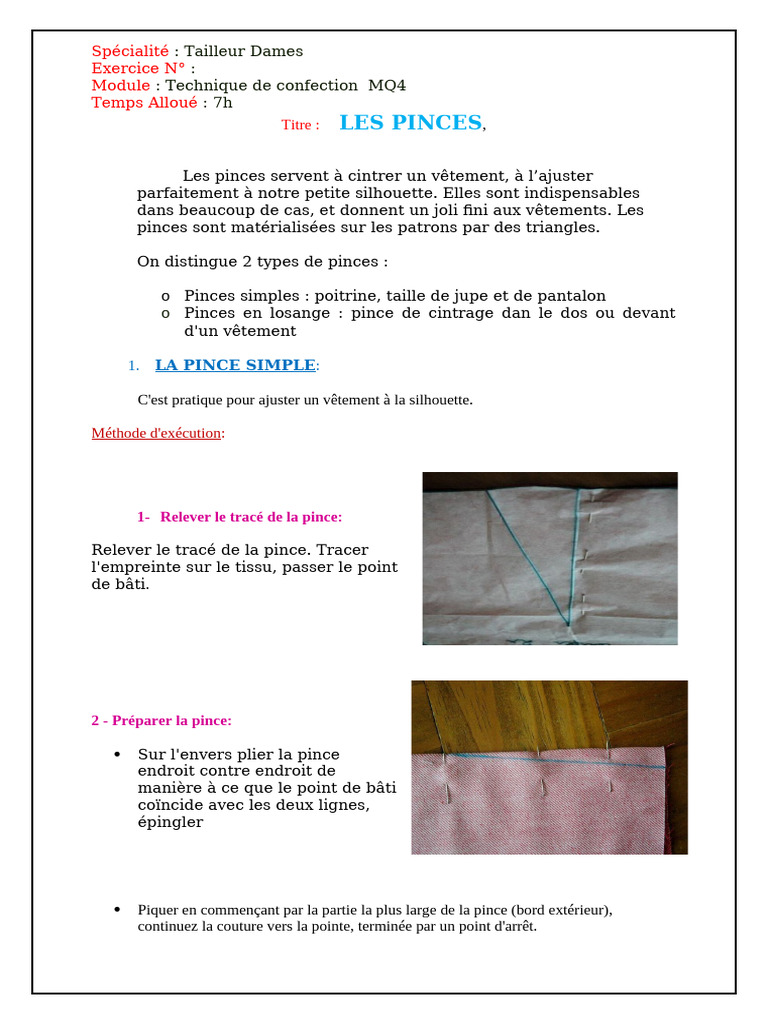 Spécialité : Tailleur Dames
Exercice N° :
Module : Technique de confection MQ4
Temps Alloué : 7h

Titre : LES PINCES,

Les pinces servent à cintrer un vêtement, à l'ajuster parfaitement à notre petite silhouette. Elles sont indispensables dans beaucoup de cas, et donnent un joli fini aux vêtements. Les pinces sont matérialisées sur les patrons par des triangles.

On distingue 2 types de pinces :

o Pinces simples : poitrine, taille de jupe et de pantalon
o Pinces en losange : pince de cintrage dan le dos ou devant d'un vêtement

1. LA PINCE SIMPLE:

C'est pratique pour ajuster un vêtement à la silhouette.

Méthode d'exécution:

1- Relever le tracé de la pince:

Relever le tracé de la pince. Tracer l'empreinte sur le tissu, passer le point de bâti.

2 - Préparer la pince:

• Sur l'envers plier la pince endroit contre endroit de manière à ce que le point de bâti coïncide avec les deux lignes, épingler

• Piquer en commençant par la partie la plus large de la pince (bord extérieur), continuez la couture vers la pointe, terminée par un point d'arrêt.